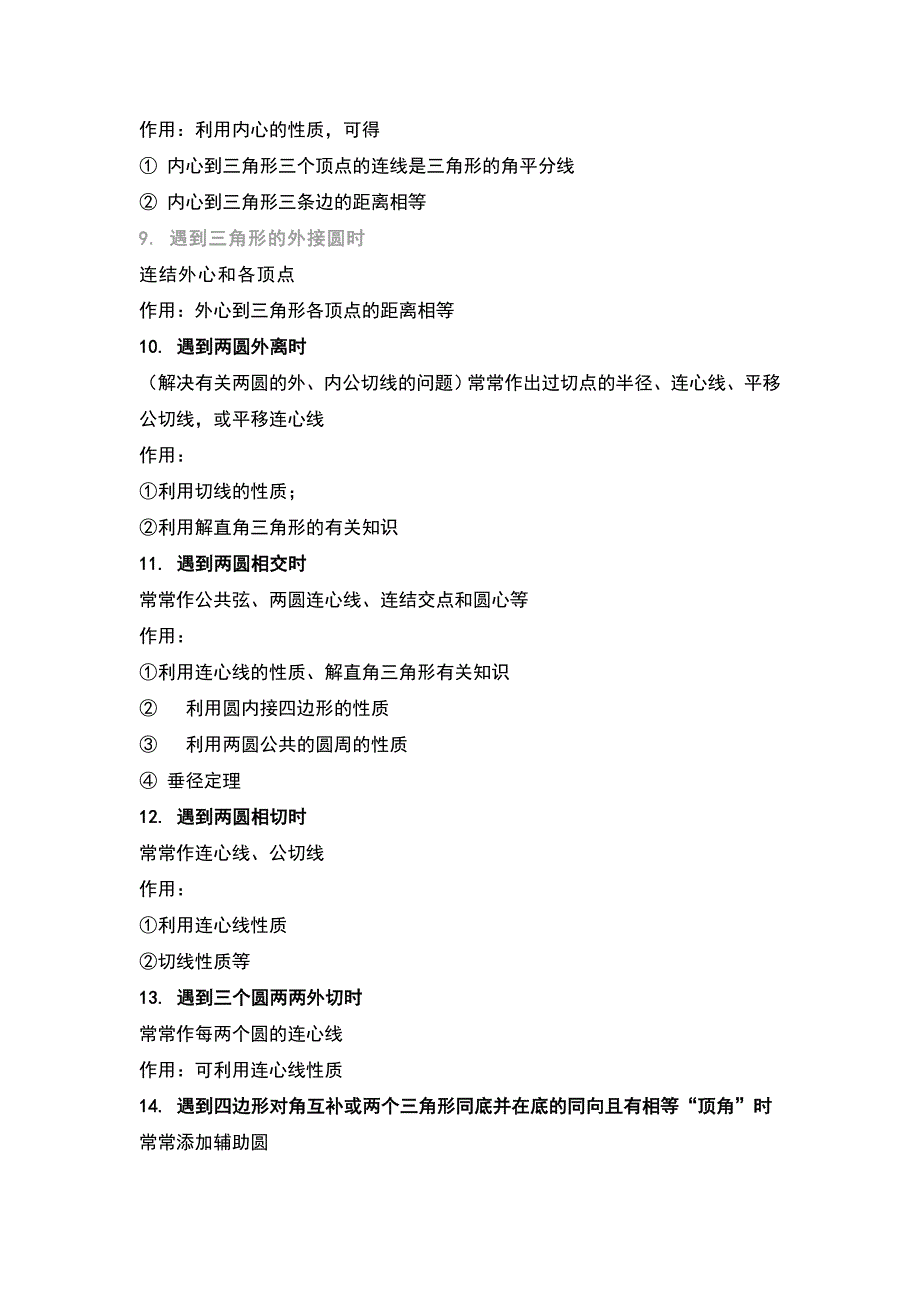 作用：利用内心的性质，可得

① 内心到三角形三个顶点的连线是三角形的角平分线

② 内心到三角形三条边的距离相等

9. 遇到三角形的外接圆时

连结外心和各顶点

作用：外心到三角形各顶点的距离相等

10. 遇到两圆外离时

（解决有关两圆的外、内公切线的问题）常常作出过切点的半径、连心线、平移公切线，或平移连心线

作用：

①利用切线的性质；

②利用解直角三角形的有关知识

11. 遇到两圆相交时

常常作公共弦、两圆连心线、连结交点和圆心等

作用：

①利用连心线的性质、解直角三角形有关知识

② 利用圆内接四边形的性质

③ 利用两圆公共的圆周的性质

④ 垂径定理

12. 遇到两圆相切时

常常作连心线、公切线

作用：

①利用连心线性质

②切线性质等

13. 遇到三个圆两两外切时

常常作每两个圆的连心线

作用：可利用连心线性质

14. 遇到四边形对角互补或两个三角形同底并在底的同向且有相等“顶角”时

常常添加辅助圆